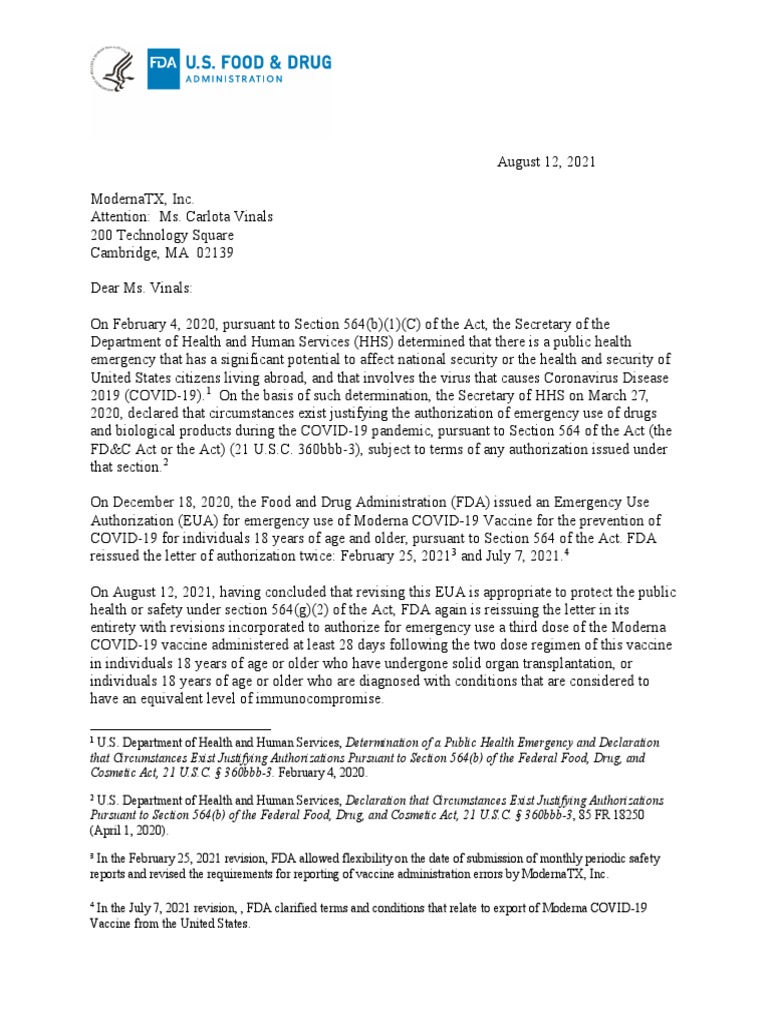 FDA U.S. FOOD & DRUG ADMINISTRATION

August 12, 2021

ModernaTX, Inc.
Attention: Ms. Carlota Vinals
200 Technology Square
Cambridge, MA 02139

Dear Ms. Vinals:

On February 4, 2020, pursuant to Section 564(b)(1)(C) of the Act, the Secretary of the Department of Health and Human Services (HHS) determined that there is a public health emergency that has a significant potential to affect national security or the health and security of United States citizens living abroad, and that involves the virus that causes Coronavirus Disease 2019 (COVID-19).$^1$ On the basis of such determination, the Secretary of HHS on March 27, 2020, declared that circumstances exist justifying the authorization of emergency use of drugs and biological products during the COVID-19 pandemic, pursuant to Section 564 of the Act (the FD&C Act or the Act) (21 U.S.C. 360bbb-3), subject to terms of any authorization issued under that section.$^2$

On December 18, 2020, the Food and Drug Administration (FDA) issued an Emergency Use Authorization (EUA) for emergency use of Moderna COVID-19 Vaccine for the prevention of COVID-19 for individuals 18 years of age and older, pursuant to Section 564 of the Act. FDA reissued the letter of authorization twice: February 25, 2021$^3$ and July 7, 2021.$^4$

On August 12, 2021, having concluded that revising this EUA is appropriate to protect the public health or safety under section 564(g)(2) of the Act, FDA again is reissuing the letter in its entirety with revisions incorporated to authorize for emergency use a third dose of the Moderna COVID-19 vaccine administered at least 28 days following the two dose regimen of this vaccine in individuals 18 years of age or older who have undergone solid organ transplantation, or individuals 18 years of age or older who are diagnosed with conditions that are considered to have an equivalent level of immunocompromise.

$^1$ U.S. Department of Health and Human Services, Determination of a Public Health Emergency and Declaration that Circumstances Exist Justifying Authorizations Pursuant to Section 564(b) of the Federal Food, Drug, and Cosmetic Act, 21 U.S.C. § 360bbb-3. February 4, 2020.

$^2$ U.S. Department of Health and Human Services, Declaration that Circumstances Exist Justifying Authorizations Pursuant to Section 564(b) of the Federal Food, Drug, and Cosmetic Act, 21 U.S.C. § 360bbb-3, 85 FR 18250 (April 1, 2020).

$^3$ In the February 25, 2021 revision, FDA allowed flexibility on the date of submission of monthly periodic safety reports and revised the requirements for reporting of vaccine administration errors by ModernaTX, Inc.

$^4$ In the July 7, 2021 revision, , FDA clarified terms and conditions that relate to export of Moderna COVID-19 Vaccine from the United States.